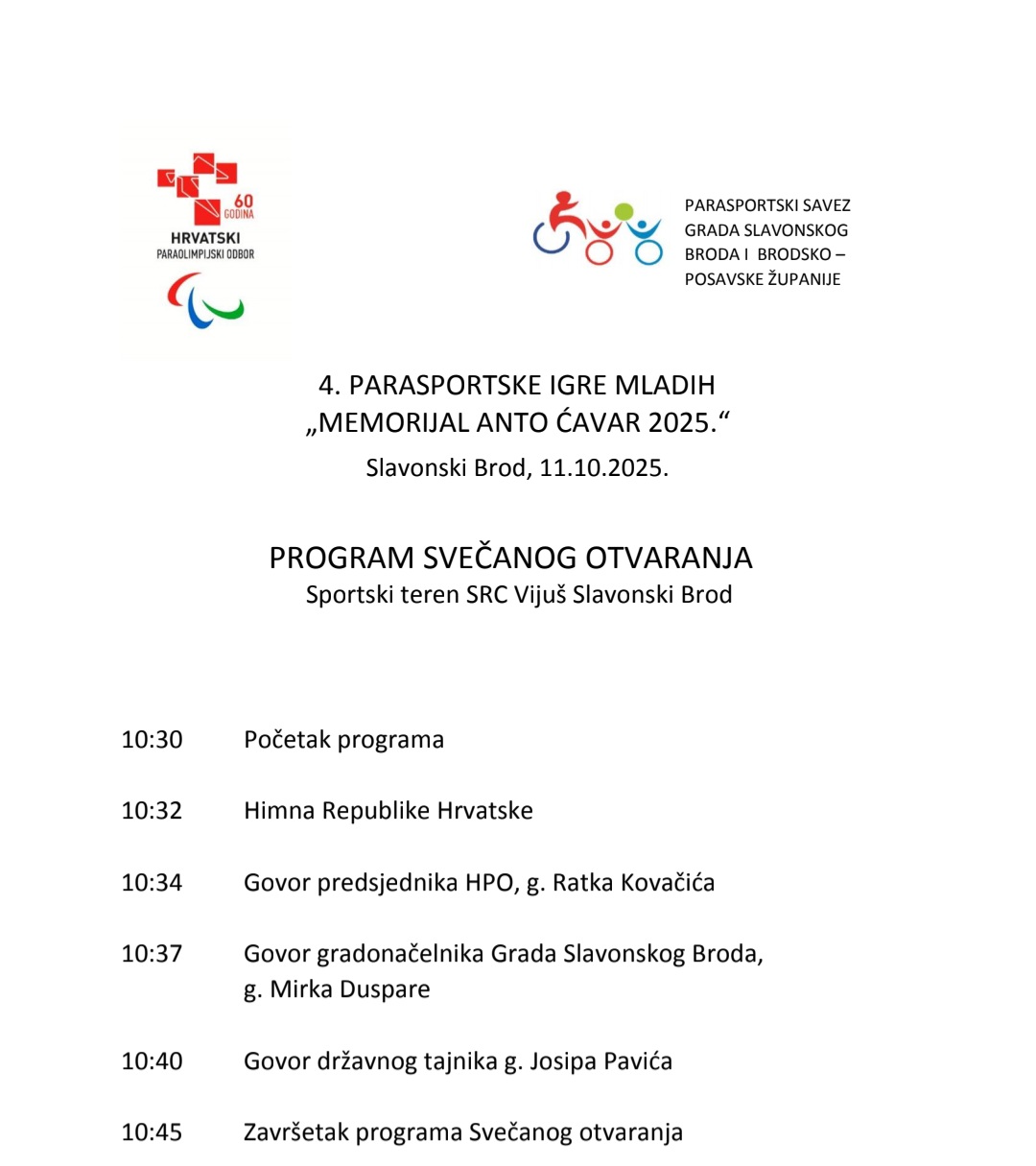 60 GODINA
HRVATSKI
PARAOLIMPIJSKI ODBOR

PARASPORTSKI SAVEZ GRADA SLAVONSKOG BRODA I BRODSKO – POSAVSKE ŽUPANIJE

4. PARASPORTSKE IGRE MLADIH
„MEMORIJAL ANTO ĆAVAR 2025.“
Slavonski Brod, 11.10.2025.

PROGRAM SVEČANOG OTVARANJA
Sportski teren SRC Vijuš Slavonski Brod

10:30 Početak programa

10:32 Himna Republike Hrvatske

10:34 Govor predsjednika HPO, g. Ratka Kovačića

10:37 Govor gradonačelnika Grada Slavonskog Broda, g. Mirka Duspare

10:40 Govor državnog tajnika g. Josipa Pavića

10:45 Završetak programa Svečanog otvaranja